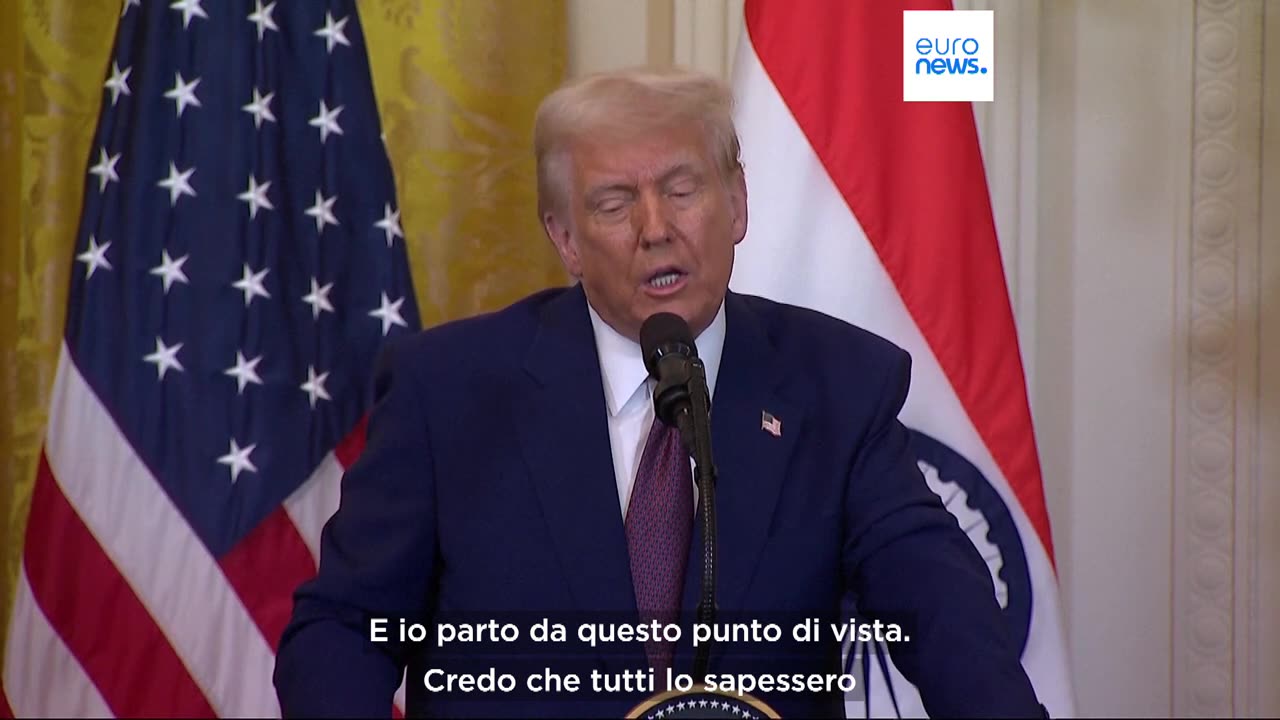 euro
news.

E io parto da questo punto di vista.
Credo che tutti lo sapessero